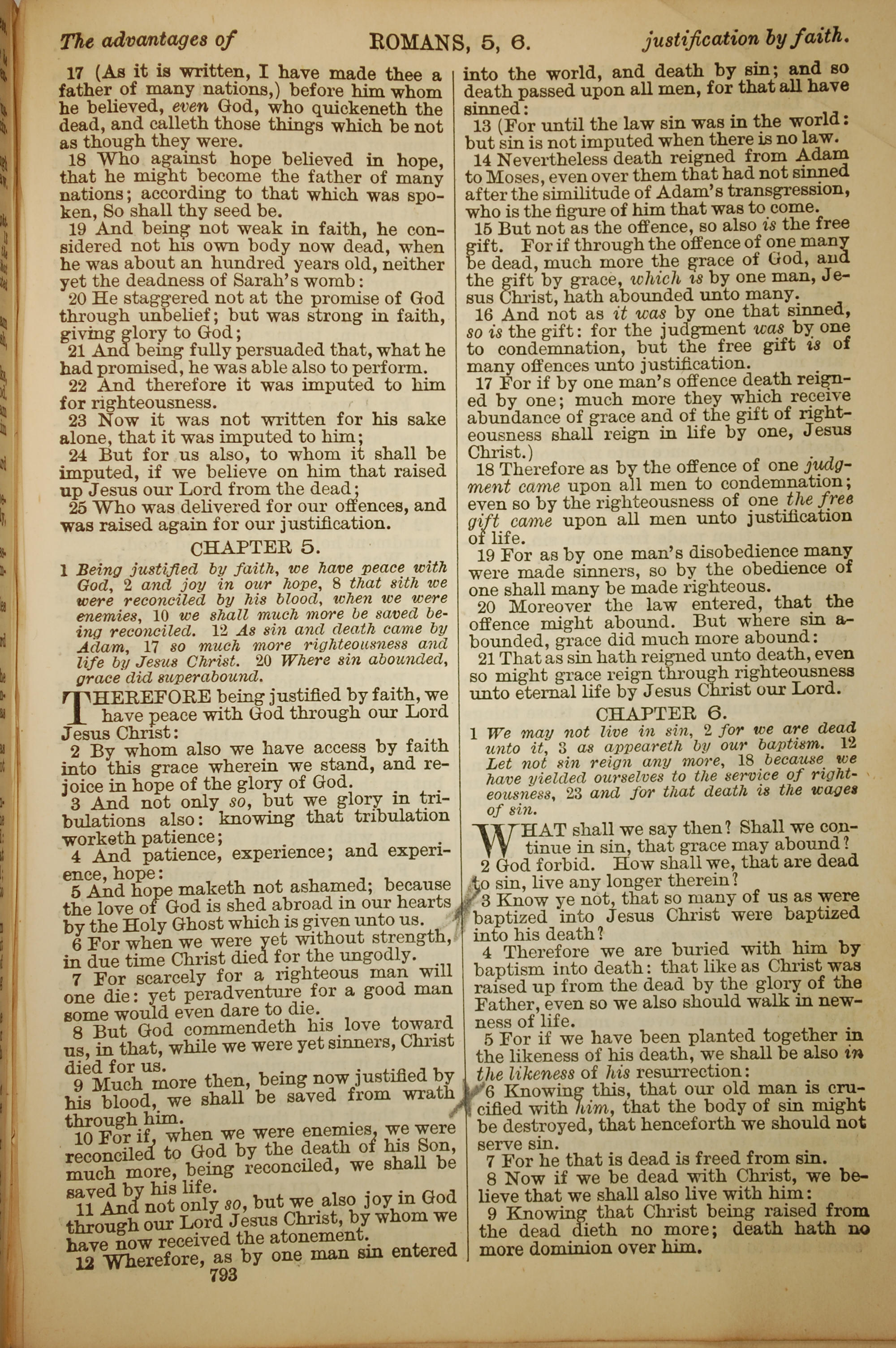 The advantages of ROMANS, 5, 6. justification by faith.

17 (As it is written, I have made thee a father of many nations,) before him whom he believed, even God, who quickeneth the dead, and calleth those things which be not as though they were.

18 Who against hope believed in hope, that he might become the father of many nations; according to that which was spoken, So shall thy seed be.

19 And being not weak in faith, he considered not his own body now dead, when he was about an hundred years old, neither yet the deadness of Sarah's womb:

20 He staggered not at the promise of God through unbelief; but was strong in faith, giving glory to God;

21 And being fully persuaded that, what he had promised, he was able also to perform.

22 And therefore it was imputed to him for righteousness.

23 Now it was not written for his sake alone, that it was imputed to him;

24 But for us also, to whom it shall be imputed, if we believe on him that raised up Jesus our Lord from the dead;

25 Who was delivered for our offences, and was raised again for our justification.

CHAPTER 5.

1 Being justified by faith, we have peace with God, 2 and joy in our hope, 8 that sith we were reconciled by his blood, when we were enemies, 10 we shall much more be saved being reconciled. 12 As sin and death came by Adam, 17 so much more righteousness and life by Jesus Christ. 20 Where sin abounded, grace did superabound.

THEREFORE being justified by faith, we have peace with God through our Lord Jesus Christ:

2 By whom also we have access by faith into this grace wherein we stand, and rejoice in hope of the glory of God.

3 And not only so, but we glory in tribulations also: knowing that tribulation worketh patience;

4 And patience, experience; and experience, hope:

5 And hope maketh not ashamed; because the love of God is shed abroad in our hearts by the Holy Ghost which is given unto us.

6 For when we were yet without strength, in due time Christ died for the ungodly.

7 For scarcely for a righteous man will one die: yet peradventure for a good man some would even dare to die.

8 But God commendeth his love toward us, in that, while we were yet sinners, Christ died for us.

9 Much more then, being now justified by his blood, we shall be saved from wrath through him.

10 For if, when we were enemies, we were reconciled to God by the death of his Son, much more, being reconciled, we shall be saved by his life.

11 And not only so, but we also joy in God through our Lord Jesus Christ, by whom we have now received the atonement.

12 Wherefore, as by one man sin entered into the world, and death by sin; and so death passed upon all men, for that all have sinned:

13 (For until the law sin was in the world: but sin is not imputed when there is no law.

14 Nevertheless death reigned from Adam to Moses, even over them that had not sinned after the similitude of Adam's transgression, who is the figure of him that was to come.

15 But not as the offence, so also is the free gift. For if through the offence of one many be dead, much more the grace of God, and the gift by grace, which is by one man, Jesus Christ, hath abounded unto many.

16 And not as it was by one that sinned, so is the gift: for the judgment was by one to condemnation, but the free gift is of many offences unto justification.

17 For if by one man's offence death reigned by one; much more they which receive abundance of grace and of the gift of righteousness shall reign in life by one, Jesus Christ.)

18 Therefore as by the offence of one judgment came upon all men to condemnation; even so by the righteousness of one the free gift came upon all men unto justification of life.

19 For as by one man's disobedience many were made sinners, so by the obedience of one shall many be made righteous.

20 Moreover the law entered, that the offence might abound. But where sin abounded, grace did much more abound:

21 That as sin hath reigned unto death, even so might grace reign through righteousness unto eternal life by Jesus Christ our Lord.

CHAPTER 6.

1 We may not live in sin, 2 for we are dead unto it, 3 as appeareth by our baptism. 12 Let not sin reign any more, 18 because we have yielded ourselves to the service of righteousness, 23 and for that death is the wages of sin.

WHAT shall we say then? Shall we continue in sin, that grace may abound?

2 God forbid. How shall we, that are dead to sin, live any longer therein?

3 Know ye not, that so many of us as were baptized into Jesus Christ were baptized into his death?

4 Therefore we are buried with him by baptism into death: that like as Christ was raised up from the dead by the glory of the Father, even so we also should walk in newness of life.

5 For if we have been planted together in the likeness of his death, we shall be also in the likeness of his resurrection:

6 Knowing this, that our old man is crucified with him, that the body of sin might be destroyed, that henceforth we should not serve sin.

7 For he that is dead is freed from sin.

8 Now if we be dead with Christ, we believe that we shall also live with him:

9 Knowing that Christ being raised from the dead dieth no more; death hath no more dominion over him.

793